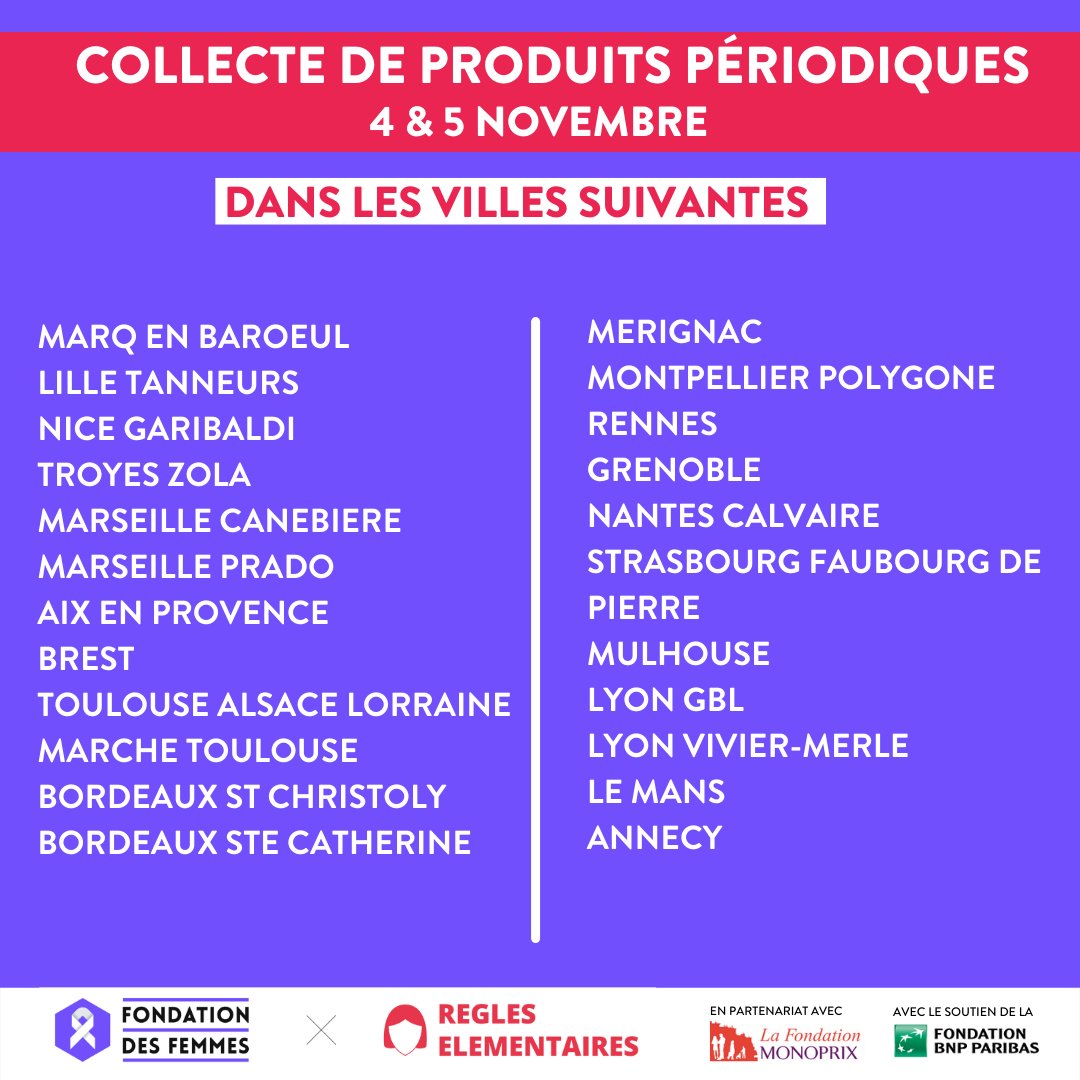 COLLECTE DE PRODUITS PÉRIODIQUES
4 & 5 NOVEMBRE

DANS LES VILLES SUIVANTES

MARQ EN BAROEUL
LILLE TANNEURS
NICE GARIBALDI
TROYES ZOLA
MARSEILLE CANEBIERE
MARSEILLE PRADO
AIX EN PROVENCE
BREST
TOULOUSE ALSACE LORRAINE
MARCHE TOULOUSE
BORDEAUX ST CHRISTOLY
BORDEAUX STE CATHERINE

MERIGNAC
MONTPELLIER POLYGONE
RENNES
GRENOBLE
NANTES CALVAIRE
STRASBOURG FAUBOURG DE PIERRE
MULHOUSE
LYON GBL
LYON VIVIER-MERLE
LE MANS
ANNECY

FONDATION DES FEMMES
REGLES ELEMENTAIRES
EN PARTENARIAT AVEC
La Fondation MONOPRIX
AVEC LE SOUTIEN DE LA
FONDATION BNP PARIBAS